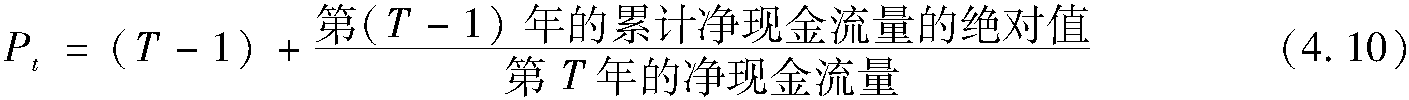 $P_t = (T-1) + \frac{第(T-1)年的累计净现金流量的绝对值}{第T年的净现金流量}$ (4.10)